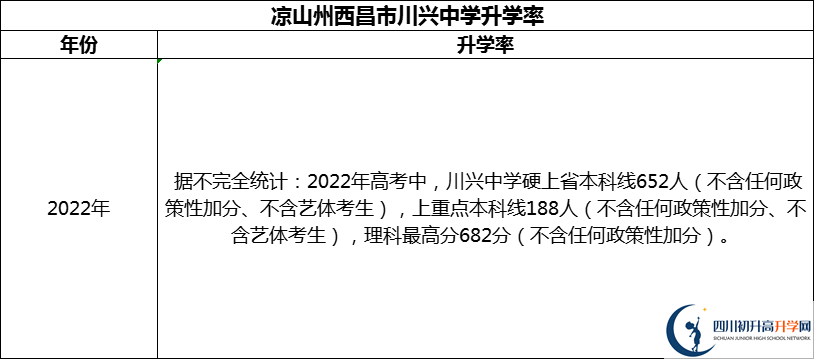 凉山州西昌市川兴中学升学率

| 年份 | 升学率 |
|---|---|
| 2022年 | 据不完全统计：2022年高考中，川兴中学硬上省本科线652人（不含任何政策性加分、不含艺体考生），上重点本科线188人（不含任何政策性加分、不含艺体考生），理科最高分682分（不含任何政策性加分）。 |

四川初升高升学网
SICHUAN JUNIOR HIGH SCHOOL NETWORK